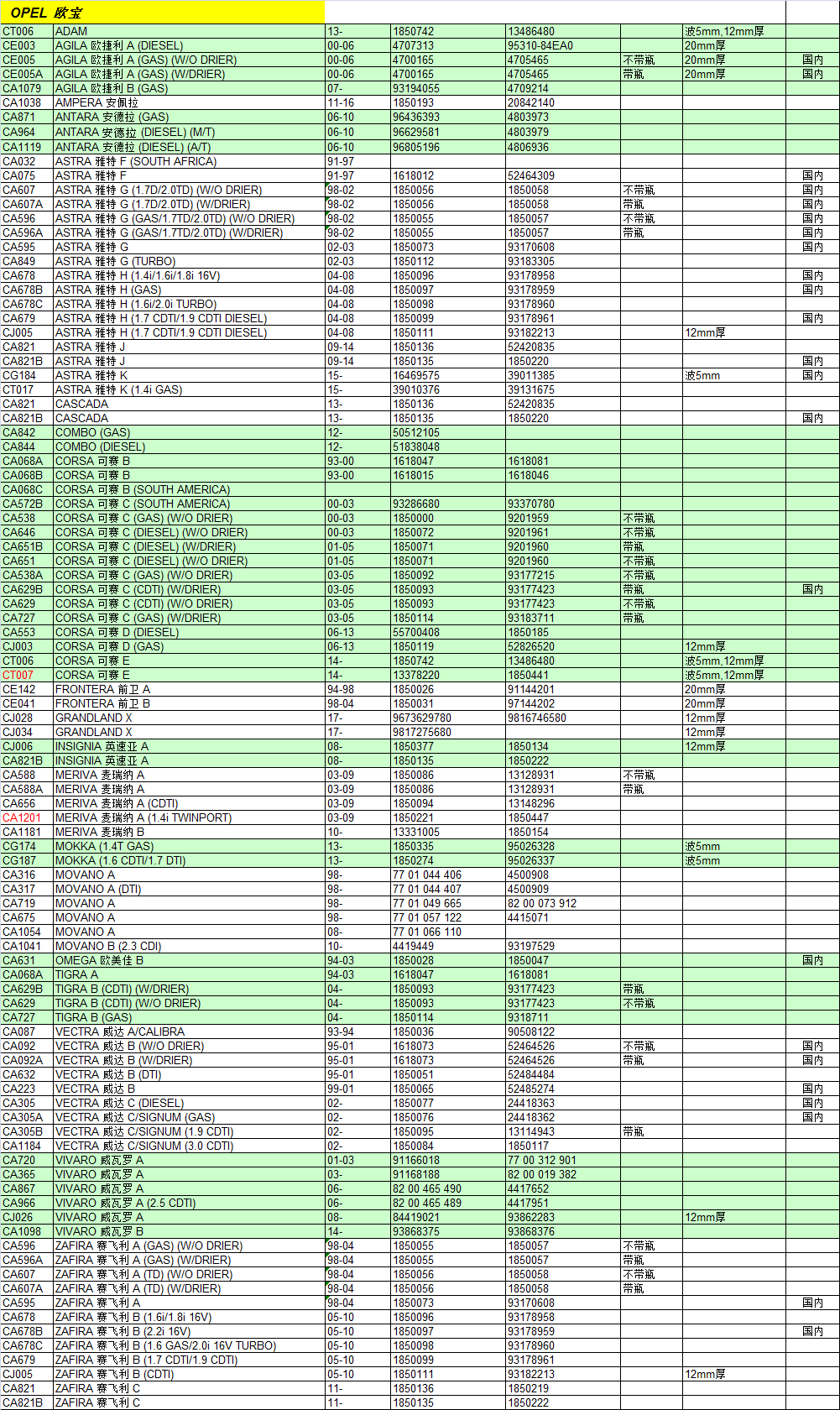 OPEL 欧宝

| | | | | | | | |
|---|---|---|---|---|---|---|---|
| CT006 | ADAM | 13- | 1850742 | 13486480 | | 波5mm,12mm厚 | |
| CE003 | AGILA 欧捷利 A (DIESEL) | 00-06 | 4707313 | 95310-84EA0 | | 20mm厚 | |
| CE005 | AGILA 欧捷利 A (GAS) (W/O DRIER) | 00-06 | 4700165 | 4705465 | 不带瓶 | 20mm厚 | 国内 |
| CE005A | AGILA 欧捷利 A (GAS) (W/DRIER) | 00-06 | 4700165 | 4705465 | 带瓶 | 20mm厚 | 国内 |
| CA1079 | AGILA 欧捷利 B (GAS) | 07- | 93194055 | 4709214 | | | |
| CA1038 | AMPERA 安佩拉 | 11-16 | 1850193 | 20842140 | | | |
| CA871 | ANTARA 安德拉 (GAS) | 06-10 | 96436393 | 4803973 | | | |
| CA964 | ANTARA 安德拉 (DIESEL) (M/T) | 06-10 | 96629581 | 4803979 | | | |
| CA1119 | ANTARA 安德拉 (DIESEL) (A/T) | 06-10 | 96805196 | 4806936 | | | |
| CA032 | ASTRA 雅特 F (SOUTH AFRICA) | 91-97 | | | | | |
| CA075 | ASTRA 雅特 F | 91-97 | 1618012 | 52464309 | | | 国内 |
| CA607 | ASTRA 雅特 G (1.7D/2.0TD) (W/O DRIER) | 98-02 | 1850056 | 1850058 | 不带瓶 | | 国内 |
| CA607A | ASTRA 雅特 G (1.7D/2.0TD) (W/DRIER) | 98-02 | 1850056 | 1850058 | 带瓶 | | 国内 |
| CA596 | ASTRA 雅特 G (GAS/1.7TD/2.0TD) (W/O DRIER) | 98-02 | 1850055 | 1850057 | 不带瓶 | | 国内 |
| CA596A | ASTRA 雅特 G (GAS/1.7TD/2.0TD) (W/DRIER) | 98-02 | 1850055 | 1850057 | 带瓶 | | 国内 |
| CA595 | ASTRA 雅特 G | 02-03 | 1850073 | 93170608 | | | 国内 |
| CA849 | ASTRA 雅特 G (TURBO) | 02-03 | 1850112 | 93183305 | | | |
| CA678 | ASTRA 雅特 H (1.4i/1.6i/1.8i 16V) | 04-08 | 1850096 | 93178958 | | | 国内 |
| CA678B | ASTRA 雅特 H (GAS) | 04-08 | 1850097 | 93178959 | | | 国内 |
| CA678C | ASTRA 雅特 H (1.6i/2.0i TURBO) | 04-08 | 1850098 | 93178960 | | | |
| CA679 | ASTRA 雅特 H (1.7 CDTI/1.9 CDTI DIESEL) | 04-08 | 1850099 | 93178961 | | | 国内 |
| CJ005 | ASTRA 雅特 H (1.7 CDTI/1.9 CDTI DIESEL) | 04-08 | 1850111 | 93182213 | | 12mm厚 | |
| CA821 | ASTRA 雅特 J | 09-14 | 1850136 | 52420835 | | | |
| CA821B | ASTRA 雅特 J | 09-14 | 1850135 | 1850220 | | | 国内 |
| CG184 | ASTRA 雅特 K | 15- | 16469575 | 39011385 | | 波5mm | 国内 |
| CT017 | ASTRA 雅特 K (1.4i GAS) | 15- | 39010376 | 39131675 | | | |
| CA821 | CASCADA | 13- | 1850136 | 52420835 | | | |
| CA821B | CASCADA | 13- | 1850135 | 1850220 | | | 国内 |
| CA842 | COMBO (GAS) | 12- | 50512105 | | | | |
| CA844 | COMBO (DIESEL) | 12- | 51838048 | | | | |
| CA068A | CORSA 可赛 B | 93-00 | 1618047 | 1618081 | | | |
| CA068B | CORSA 可赛 B | 93-00 | 1618015 | 1618046 | | | |
| CA068C | CORSA 可赛 B (SOUTH AMERICA) | | | | | | |
| CA572B | CORSA 可赛 C (SOUTH AMERICA) | 00-03 | 93286680 | 93370780 | | | |
| CA538 | CORSA 可赛 C (GAS) (W/O DRIER) | 00-03 | 1850000 | 9201959 | 不带瓶 | | |
| CA646 | CORSA 可赛 C (DIESEL) (W/O DRIER) | 00-03 | 1850072 | 9201961 | 不带瓶 | | |
| CA651B | CORSA 可赛 C (DIESEL) (W/DRIER) | 01-05 | 1850071 | 9201960 | 带瓶 | | |
| CA651 | CORSA 可赛 C (DIESEL) (W/O DRIER) | 01-05 | 1850071 | 9201960 | 不带瓶 | | |
| CA538A | CORSA 可赛 C (GAS) (W/O DRIER) | 03-05 | 1850092 | 93177215 | 不带瓶 | | |
| CA629B | CORSA 可赛 C (CDTI) (W/DRIER) | 03-05 | 1850093 | 93177423 | 带瓶 | | 国内 |
| CA629 | CORSA 可赛 C (CDTI) (W/O DRIER) | 03-05 | 1850093 | 93177423 | 不带瓶 | | |
| CA727 | CORSA 可赛 C (GAS) (W/DRIER) | 03-05 | 1850114 | 93183711 | 带瓶 | | |
| CA553 | CORSA 可赛 D (DIESEL) | 06-13 | 55700408 | 1850185 | | | |
| CJ003 | CORSA 可赛 D (GAS) | 06-13 | 1850119 | 52826520 | | 12mm厚 | |
| CT006 | CORSA 可赛 E | 14- | 1850742 | 13486480 | | 波5mm,12mm厚 | |
| CT007 | CORSA 可赛 E | 14- | 13378220 | 1850441 | | 波5mm,12mm厚 | |
| CE142 | FRONTERA 前卫 A | 94-98 | 1850026 | 91144201 | | 20mm厚 | |
| CE041 | FRONTERA 前卫 B | 98-04 | 1850031 | 97144202 | | 20mm厚 | |
| CJ028 | GRANDLAND X | 17- | 9673629780 | 9816746580 | | 12mm厚 | |
| CJ034 | GRANDLAND X | 17- | 9817275680 | | | 12mm厚 | |
| CJ006 | INSIGNIA 英速亚 A | 08- | 1850377 | 1850134 | | 12mm厚 | |
| CA821B | INSIGNIA 英速亚 A | 08- | 1850135 | 1850222 | | | |
| CA588 | MERIVA 麦瑞纳 A | 03-09 | 1850086 | 13128931 | 不带瓶 | | |
| CA588A | MERIVA 麦瑞纳 A | 03-09 | 1850086 | 13128931 | 带瓶 | | |
| CA656 | MERIVA 麦瑞纳 A (CDTI) | 03-09 | 1850094 | 13148296 | | | |
| CA1201 | MERIVA 麦瑞纳 A (1.4i TWINPORT) | 03-09 | 1850221 | 1850447 | | | |
| CA1181 | MERIVA 麦瑞纳 B | 10- | 13331005 | 1850154 | | | |
| CG174 | MOKKA (1.4T GAS) | 13- | 1850335 | 95026328 | | 波5mm | |
| CG187 | MOKKA (1.6 CDTI/1.7 DTI) | 13- | 1850274 | 95026337 | | 波5mm | |
| CA316 | MOVANO A | 98- | 77 01 044 406 | 4500908 | | | |
| CA317 | MOVANO A (DTI) | 98- | 77 01 044 407 | 4500909 | | | |
| CA719 | MOVANO A | 98- | 77 01 049 665 | 82 00 073 912 | | | |
| CA675 | MOVANO A | 98- | 77 01 057 122 | 4415071 | | | |
| CA1054 | MOVANO A | 08- | 77 01 066 110 | | | | |
| CA1041 | MOVANO B (2.3 CDI) | 10- | 4419449 | 93197529 | | | |
| CA631 | OMEGA 欧美佳 B | 94-03 | 1850028 | 1850047 | | | 国内 |
| CA068A | TIGRA A | 94-03 | 1618047 | 1618081 | | | |
| CA629B | TIGRA B (CDTI) (W/DRIER) | 04- | 1850093 | 93177423 | 带瓶 | | |
| CA629 | TIGRA B (CDTI) (W/O DRIER) | 04- | 1850093 | 93177423 | 不带瓶 | | |
| CA727 | TIGRA B (GAS) | 04- | 1850114 | 9318711 | | | |
| CA087 | VECTRA 威达 A/CALIBRA | 93-94 | 1850036 | 90508122 | | | |
| CA092 | VECTRA 威达 B (W/O DRIER) | 95-01 | 1618073 | 52464526 | 不带瓶 | | 国内 |
| CA092A | VECTRA 威达 B (W/DRIER) | 95-01 | 1618073 | 52464526 | 带瓶 | | 国内 |
| CA632 | VECTRA 威达 B (DTI) | 95-01 | 1850051 | 52484484 | | | |
| CA223 | VECTRA 威达 B | 99-01 | 1850065 | 52485274 | | | 国内 |
| CA305 | VECTRA 威达 C (DIESEL) | 02- | 1850077 | 24418363 | | | 国内 |
| CA305A | VECTRA 威达 C/SIGNUM (GAS) | 02- | 1850076 | 24418362 | | | 国内 |
| CA305B | VECTRA 威达 C/SIGNUM (1.9 CDTI) | 02- | 1850095 | 13114943 | 带瓶 | | |
| CA1184 | VECTRA 威达 C/SIGNUM (3.0 CDTI) | 02- | 1850084 | 1850117 | | | |
| CA720 | VIVARO 威瓦罗 A | 01-03 | 91166018 | 77 00 312 901 | | | |
| CA365 | VIVARO 威瓦罗 A | 03- | 91168188 | 82 00 019 382 | | | |
| CA867 | VIVARO 威瓦罗 A | 06- | 82 00 465 490 | 4417652 | | | |
| CA966 | VIVARO 威瓦罗 A (2.5 CDTI) | 06- | 82 00 465 489 | 4417951 | | | |
| CJ026 | VIVARO 威瓦罗 A | 08- | 84419021 | 93862283 | | 12mm厚 | |
| CA1098 | VIVARO 威瓦罗 B | 14- | 93868375 | 93868376 | | | |
| CA596 | ZAFIRA 赛飞利 A (GAS) (W/O DRIER) | 98-04 | 1850055 | 1850057 | 不带瓶 | | |
| CA596A | ZAFIRA 赛飞利 A (GAS) (W/DRIER) | 98-04 | 1850055 | 1850057 | 带瓶 | | |
| CA607 | ZAFIRA 赛飞利 A (TD) (W/O DRIER) | 98-04 | 1850056 | 1850058 | 不带瓶 | | |
| CA607A | ZAFIRA 赛飞利 A (TD) (W/DRIER) | 98-04 | 1850056 | 1850058 | 带瓶 | | |
| CA595 | ZAFIRA 赛飞利 A | 98-04 | 1850073 | 93170608 | | | 国内 |
| CA678 | ZAFIRA 赛飞利 B (1.6i/1.8i 16V) | 05-10 | 1850096 | 93178958 | | | |
| CA678B | ZAFIRA 赛飞利 B (2.2i 16V) | 05-10 | 1850097 | 93178959 | | | 国内 |
| CA678C | ZAFIRA 赛飞利 B (1.6 GAS/2.0i 16V TURBO) | 05-10 | 1850098 | 93178960 | | | |
| CA679 | ZAFIRA 赛飞利 B (1.7 CDTI/1.9 CDTI) | 05-10 | 1850099 | 93178961 | | | |
| CJ005 | ZAFIRA 赛飞利 B (CDTI) | 05-10 | 1850111 | 93182213 | | 12mm厚 | |
| CA821 | ZAFIRA 赛飞利 C | 11- | 1850136 | 1850219 | | | |
| CA821B | ZAFIRA 赛飞利 C | 11- | 1850135 | 1850222 | | | |